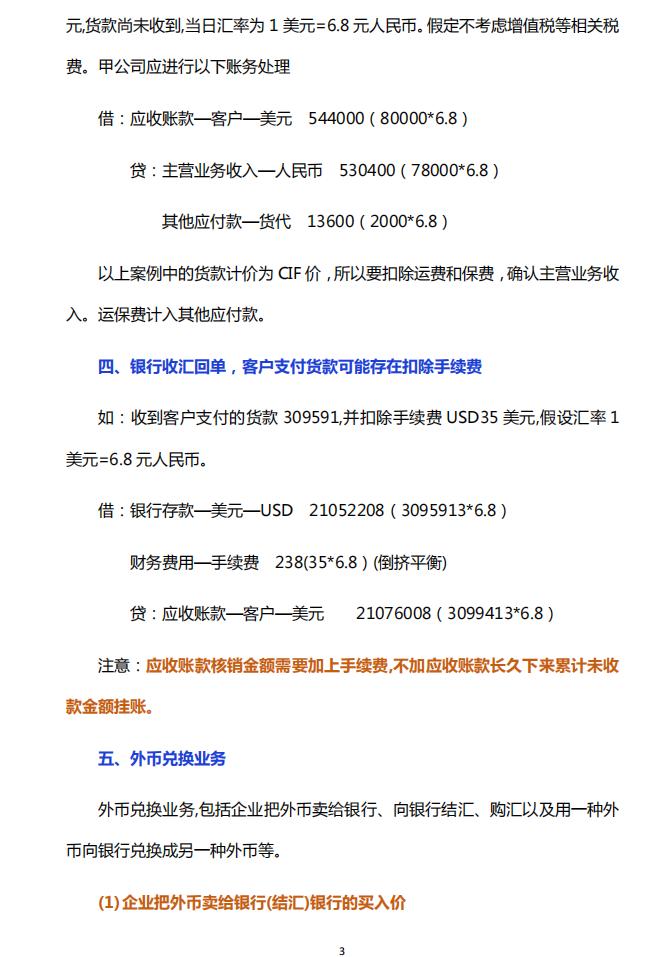 元,货款尚未收到,当日汇率为 1 美元=6.8 元人民币。假定不考虑增值税等相关税费。甲公司应进行以下账务处理

借：应收账款—客户—美元　544000（80000*6.8）

贷：主营业务收入—人民币　530400（78000*6.8）

其他应付款—货代　13600（2000*6.8）

以上案例中的货款计价为 CIF 价，所以要扣除运费和保费，确认主营业务收入。运保费计入其他应付款。

四、银行收汇回单，客户支付货款可能存在扣除手续费

如：收到客户支付的货款 309591,并扣除手续费 USD35 美元,假设汇率 1 美元=6.8 元人民币。

借：银行存款—美元—USD　21052208（3095913*6.8）

财务费用—手续费　238(35*6.8）(倒挤平衡)

贷：应收账款—客户—美元　21076008（3099413*6.8）

注意：应收账款核销金额需要加上手续费,不加应收账款长久下来累计未收款金额挂账。

五、外币兑换业务

外币兑换业务,包括企业把外币卖给银行、向银行结汇、购汇以及用一种外币向银行兑换成另一种外币等。

(1) 企业把外币卖给银行(结汇)银行的买入价

3